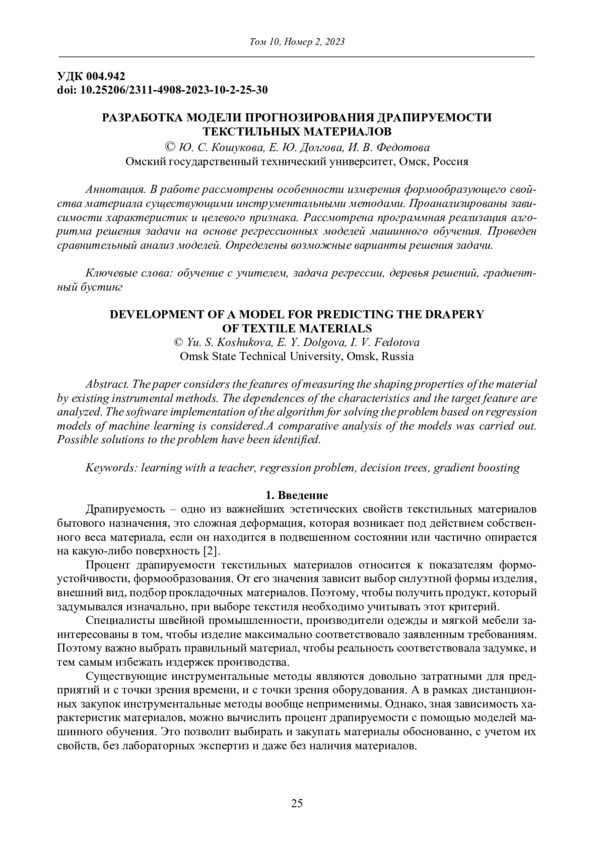 Том 10, Номер 2, 2023

УДК 004.942
doi: 10.25206/2311-4908-2023-10-2-25-30

РАЗРАБОТКА МОДЕЛИ ПРОГНОЗИРОВАНИЯ ДРАПИРУЕМОСТИ ТЕКСТИЛЬНЫХ МАТЕРИАЛОВ
© Ю. С. Кошукова, Е. Ю. Долгова, И. В. Федотова
Омский государственный технический университет, Омск, Россия

Аннотация. В работе рассмотрены особенности измерения формообразующего свойства материала существующими инструментальными методами. Проанализированы зависимости характеристик и целевого признака. Рассмотрена программная реализация алгоритма решения задачи на основе регрессионных моделей машинного обучения. Проведен сравнительный анализ моделей. Определены возможные варианты решения задачи.

Ключевые слова: обучение с учителем, задача регрессии, деревья решений, градиентный бустинг

DEVELOPMENT OF A MODEL FOR PREDICTING THE DRAPERY OF TEXTILE MATERIALS
© Yu. S. Koshukova, E. Y. Dolgova, I. V. Fedotova
Omsk State Technical University, Omsk, Russia

Abstract. The paper considers the features of measuring the shaping properties of the material by existing instrumental methods. The dependences of the characteristics and the target feature are analyzed. The software implementation of the algorithm for solving the problem based on regression models of machine learning is considered.A comparative analysis of the models was carried out. Possible solutions to the problem have been identified.

Keywords: learning with a teacher, regression problem, decision trees, gradient boosting

1. Введение

Драпируемость – одно из важнейших эстетических свойств текстильных материалов бытового назначения, это сложная деформация, которая возникает под действием собственного веса материала, если он находится в подвешенном состоянии или частично опирается на какую-либо поверхность [2].

Процент драпируемости текстильных материалов относится к показателям формоустойчивости, формообразования. От его значения зависит выбор силуэтной формы изделия, внешний вид, подбор прокладочных материалов. Поэтому, чтобы получить продукт, который задумывался изначально, при выборе текстиля необходимо учитывать этот критерий.

Специалисты швейной промышленности, производители одежды и мягкой мебели заинтересованы в том, чтобы изделие максимально соответствовало заявленным требованиям. Поэтому важно выбрать правильный материал, чтобы реальность соответствовала задумке, и тем самым избежать издержек производства.

Существующие инструментальные методы являются довольно затратными для предприятий и с точки зрения времени, и с точки зрения оборудования. А в рамках дистанционных закупок инструментальные методы вообще неприменимы. Однако, зная зависимость характеристик материалов, можно вычислить процент драпируемости с помощью моделей машинного обучения. Это позволит выбирать и закупать материалы обоснованно, с учетом их свойств, без лабораторных экспертиз и даже без наличия материалов.

25